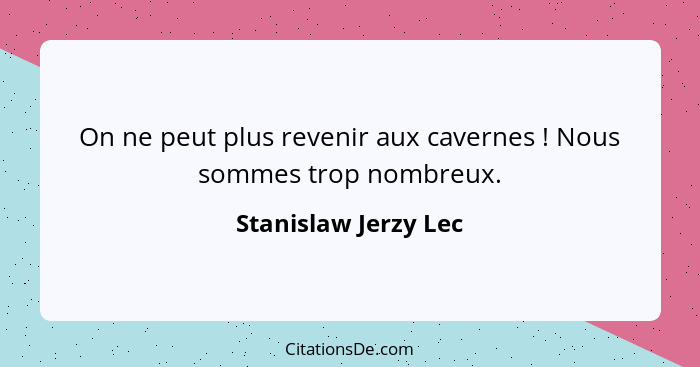 On ne peut plus revenir aux cavernes ! Nous sommes trop nombreux.

Stanislaw Jerzy Lec

CitationsDe.com